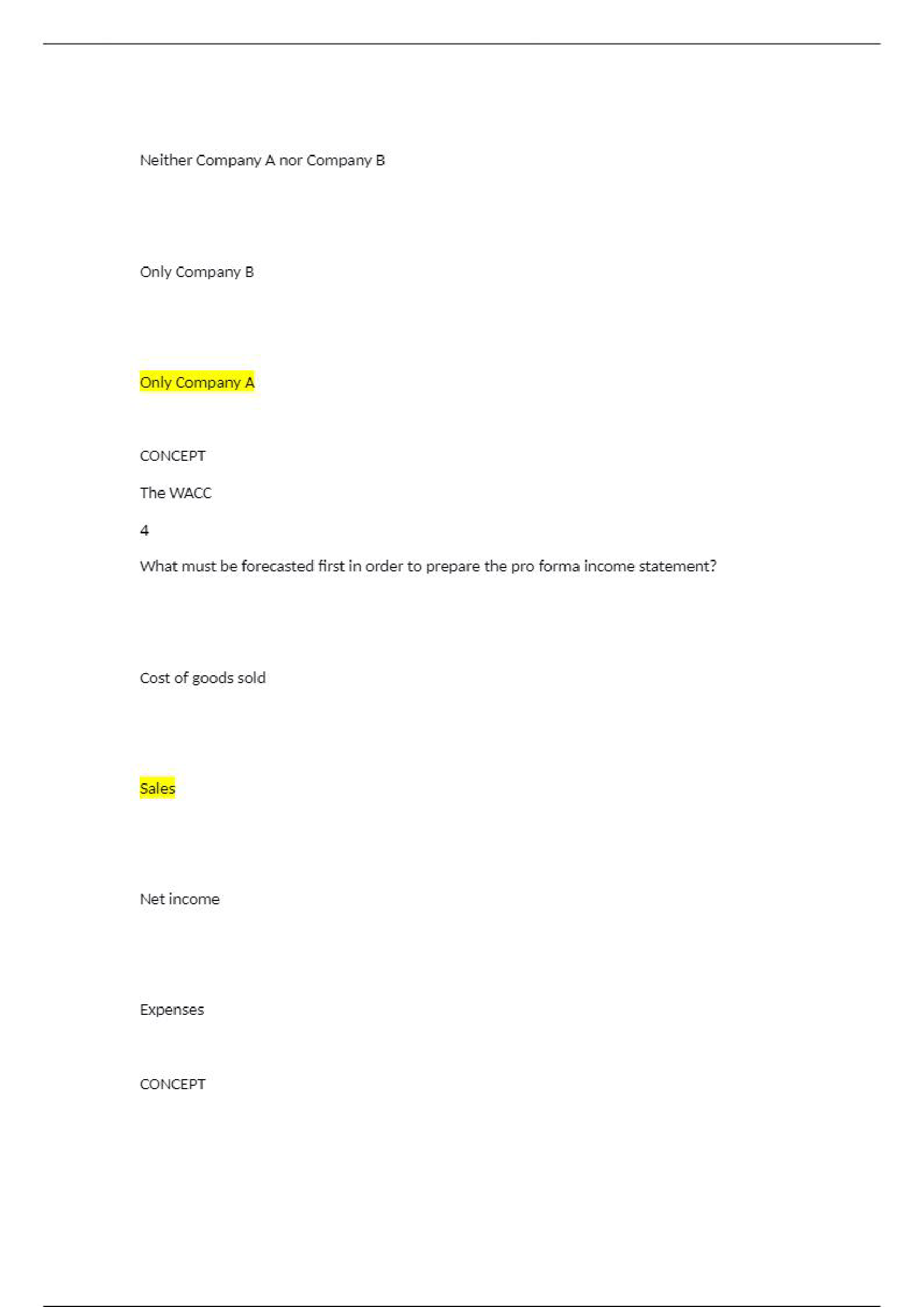 Neither Company A nor Company B

Only Company B

Only Company A

CONCEPT

The WACC

4

What must be forecasted first in order to prepare the pro forma income statement?

Cost of goods sold

Sales

Net income

Expenses

CONCEPT